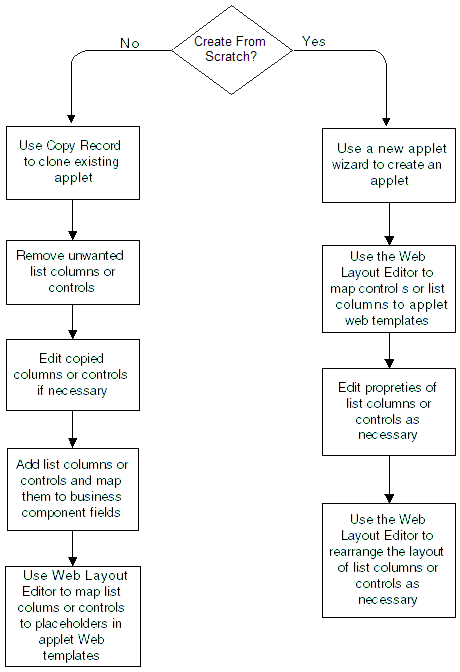 Create From Scratch?

No

Yes

Use Copy Record to clone existing applet

Remove unwanted list columns or controls

Edit copied columns or controls if necessary

Add list columns or controls and map them to business component fields

Use Web Layout Editor to map list colums or controls to placeholders in applet Web templates

Use a new applet wizard to create an applet

Use the Web Layout Editor to map control s or list columns to applet web templates

Edit propreties of list columns or controls as necessary

Use the Web Layout Editor to rearrange the layout of list columns or controls as necessary